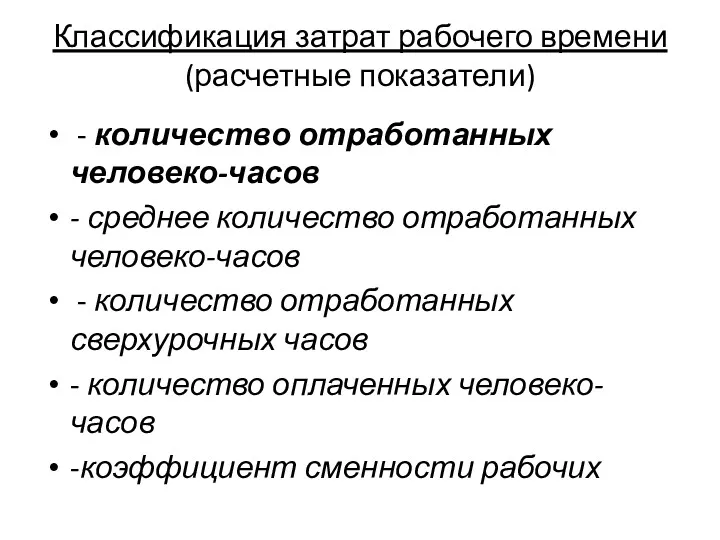 Классификация затрат рабочего времени
(расчетные показатели)

• - количество отработанных человеко-часов
• - среднее количество отработанных человеко-часов
• - количество отработанных сверхурочных часов
• - количество оплаченных человеко-часов
• -коэффициент сменности рабочих